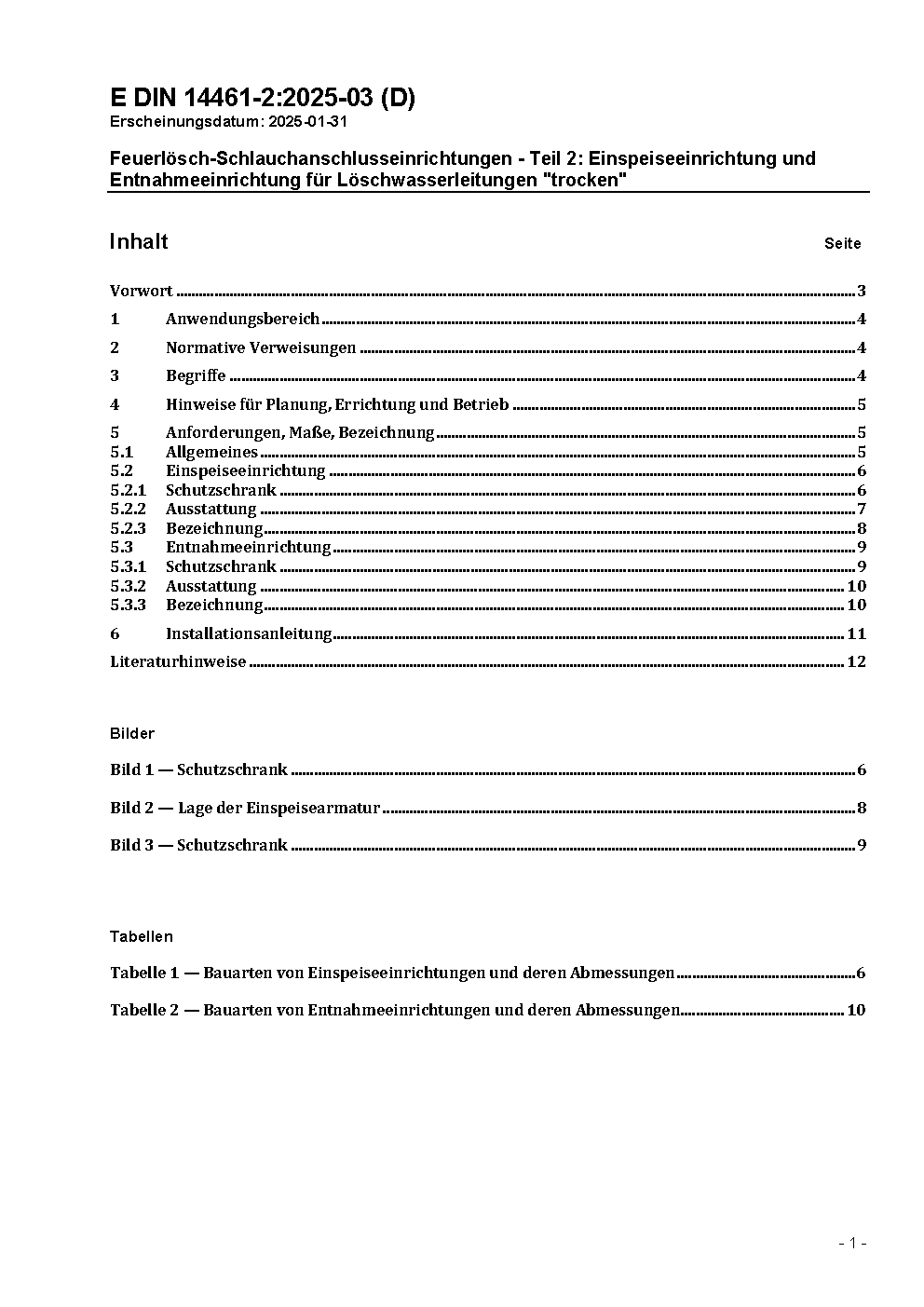 E DIN 14461-2:2025-03 (D)
Erscheinungsdatum: 2025-01-31

Feuerlösch-Schlauchanschlusseinrichtungen - Teil 2: Einspeiseeinrichtung und Entnahmeeinrichtung für Löschwasserleitungen "trocken"

Inhalt Seite

Vorwort ........ 3
1 Anwendungsbereich ........ 4
2 Normative Verweisungen ........ 4
3 Begriffe ........ 4
4 Hinweise für Planung, Errichtung und Betrieb ........ 5
5 Anforderungen, Maße, Bezeichnung ........ 5
5.1 Allgemeines ........ 5
5.2 Einspeiseeinrichtung ........ 6
5.2.1 Schutzschrank ........ 6
5.2.2 Ausstattung ........ 7
5.2.3 Bezeichnung ........ 8
5.3 Entnahmeeinrichtung ........ 9
5.3.1 Schutzschrank ........ 9
5.3.2 Ausstattung ........ 10
5.3.3 Bezeichnung ........ 10
6 Installationsanleitung ........ 11
Literaturhinweise ........ 12

Bilder

Bild 1 — Schutzschrank ........ 6
Bild 2 — Lage der Einspeisearmatur ........ 8
Bild 3 — Schutzschrank ........ 9

Tabellen

Tabelle 1 — Bauarten von Einspeiseeinrichtungen und deren Abmessungen ........ 6
Tabelle 2 — Bauarten von Entnahmeeinrichtungen und deren Abmessungen ........ 10

- 1 -